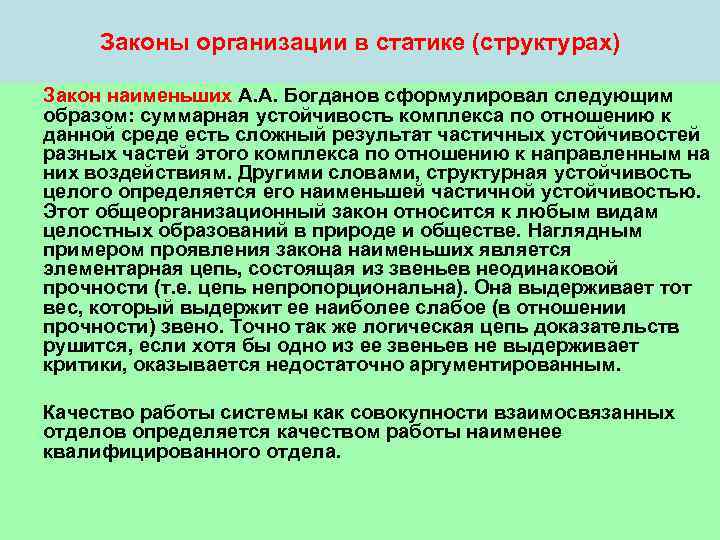 Законы организации в статике (структурах)

Закон наименьших А.А. Богданов сформулировал следующим образом: суммарная устойчивость комплекса по отношению к данной среде есть сложный результат частичных устойчивостей разных частей этого комплекса по отношению к направленным на них воздействиям. Другими словами, структурная устойчивость целого определяется его наименьшей частичной устойчивостью. Этот общеорганизационный закон относится к любым видам целостных образований в природе и обществе. Наглядным примером проявления закона наименьших является элементарная цепь, состоящая из звеньев неодинаковой прочности (т.е. цепь непропорциональна). Она выдерживает тот вес, который выдержит ее наиболее слабое (в отношении прочности) звено. Точно так же логическая цепь доказательств рушится, если хотя бы одно из ее звеньев не выдерживает критики, оказывается недостаточно аргументированным.

Качество работы системы как совокупности взаимосвязанных отделов определяется качеством работы наименее квалифицированного отдела.